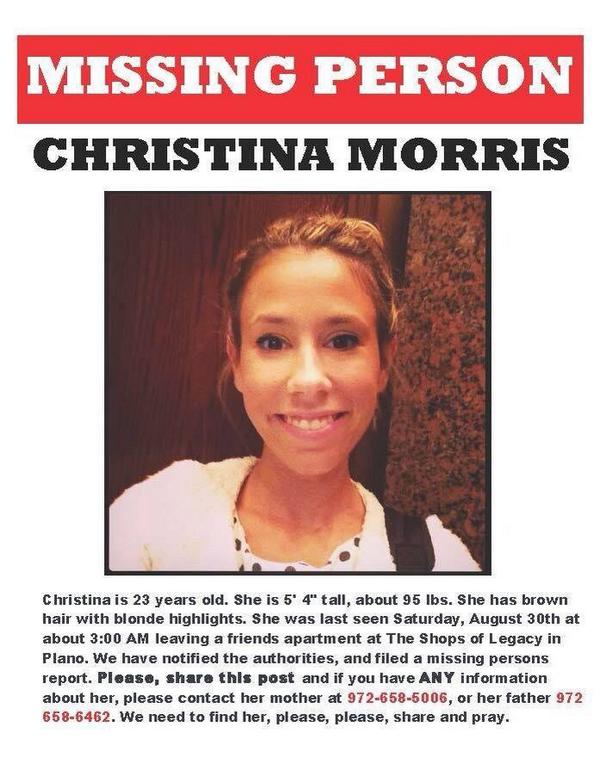 MISSING PERSON

CHRISTINA MORRIS

Christina is 23 years old. She is 5' 4" tall, about 95 lbs. She has brown hair with blonde highlights. She was last seen Saturday, August 30th at about 3:00 AM leaving a friends apartment at The Shops of Legacy in Plano. We have notified the authorities, and filed a missing persons report. Please, share this post and if you have ANY information about her, please contact her mother at 972-658-5006, or her father 972 658-6462. We need to find her, please, please, share and pray.